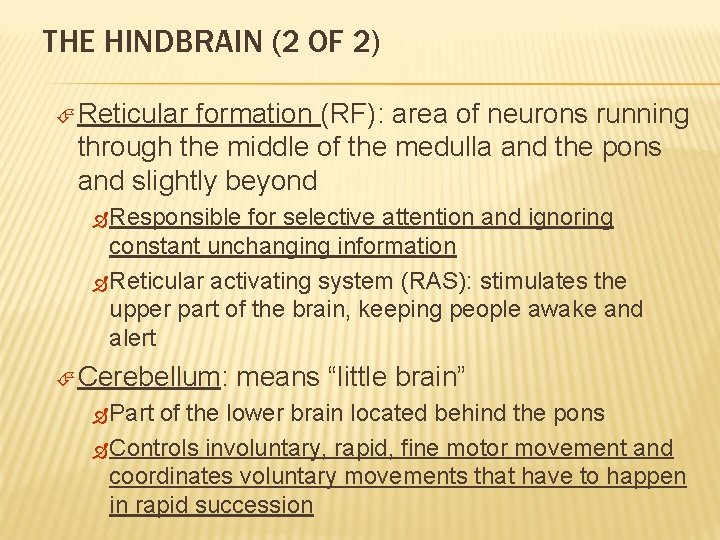 THE HINDBRAIN (2 OF 2)

Reticular formation (RF): area of neurons running through the middle of the medulla and the pons and slightly beyond

Responsible for selective attention and ignoring constant unchanging information

Reticular activating system (RAS): stimulates the upper part of the brain, keeping people awake and alert

Cerebellum: means “little brain”

Part of the lower brain located behind the pons

Controls involuntary, rapid, fine motor movement and coordinates voluntary movements that have to happen in rapid succession